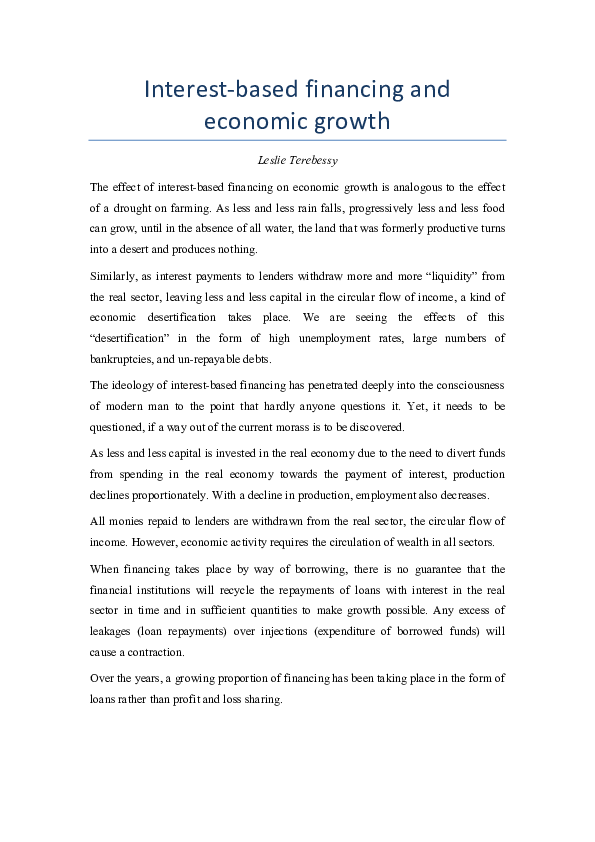 Interest-based financing and economic growth

Leslie Terebessy

The effect of interest-based financing on economic growth is analogous to the effect of a drought on farming. As less and less rain falls, progressively less and less food can grow, until in the absence of all water, the land that was formerly productive turns into a desert and produces nothing.

Similarly, as interest payments to lenders withdraw more and more “liquidity” from the real sector, leaving less and less capital in the circular flow of income, a kind of economic desertification takes place. We are seeing the effects of this “desertification” in the form of high unemployment rates, large numbers of bankruptcies, and un-repayable debts.

The ideology of interest-based financing has penetrated deeply into the consciousness of modern man to the point that hardly anyone questions it. Yet, it needs to be questioned, if a way out of the current morass is to be discovered.

As less and less capital is invested in the real economy due to the need to divert funds from spending in the real economy towards the payment of interest, production declines proportionately. With a decline in production, employment also decreases.

All monies repaid to lenders are withdrawn from the real sector, the circular flow of income. However, economic activity requires the circulation of wealth in all sectors.

When financing takes place by way of borrowing, there is no guarantee that the financial institutions will recycle the repayments of loans with interest in the real sector in time and in sufficient quantities to make growth possible. Any excess of leakages (loan repayments) over injections (expenditure of borrowed funds) will cause a contraction.

Over the years, a growing proportion of financing has been taking place in the form of loans rather than profit and loss sharing.